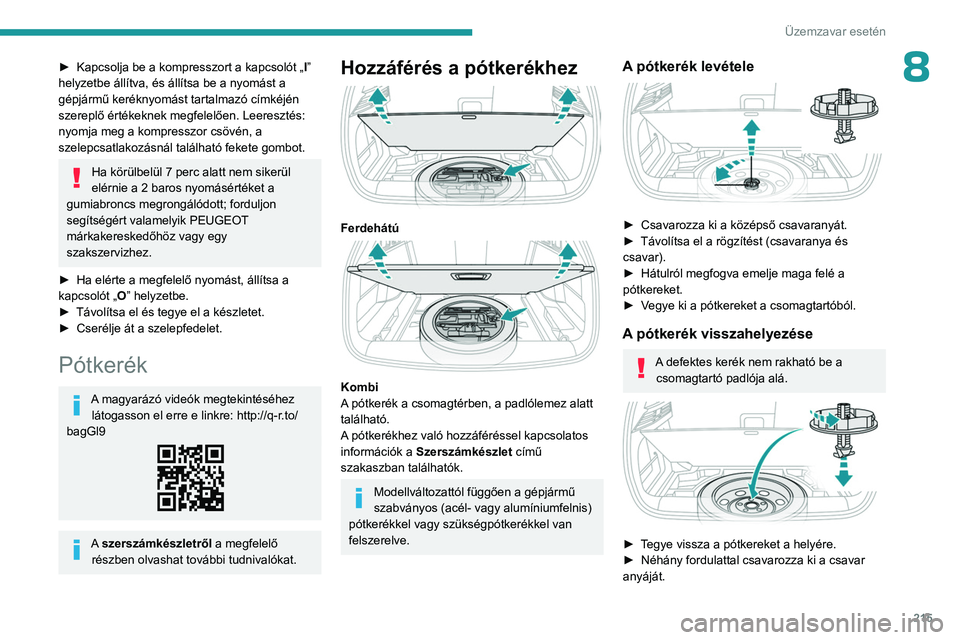 Üzemzavar esetén

8

► Kapcsolja be a kompresszort a kapcsolót „I” helyzetbe állítva, és állítsa be a nyomást a gépjármű keréknyomást tartalmazó címkéjén szereplő értékeknek megfelelően. Leeresztés: nyomja meg a kompresszor csövén, a szelepcsatlakozásnál található fekete gombot.

Ha körülbelül 7 perc alatt nem sikerül elérnie a 2 baros nyomásértéket a gumiabroncs megrongálódott; forduljon segítségért valamelyik PEUGEOT márkakereskedőhöz vagy egy szakszervizhez.

► Ha elérte a megfelelő nyomást, állítsa a kapcsolót „O” helyzetbe.
► Távolítsa el és tegye el a készletet.
► Cserélje át a szelepfedelet.

Pótkerék

A magyarázó videók megtekintéséhez látogasson el erre e linkre: http://q-r.to/bagGl9

A szerszámkészletről a megfelelő részben olvashat további tudnivalókat.

Hozzáférés a pótkerékhez

Ferdehátú

Kombi
A pótkerék a csomagtérben, a padlólemez alatt található.
A pótkerékhez való hozzáféréssel kapcsolatos információk a Szerszámkészlet című szakaszban találhatók.

Modellváltozattól függően a gépjármű szabványos (acél- vagy alumíniumfelnis) pótkerékkel vagy szükségpótkerékkel van felszerelve.

A pótkerék levétele

► Csavarozza ki a középső csavaranyát.
► Távolítsa el a rögzítést (csavaranya és csavar).
► Hátulról megfogva emelje maga felé a pótkereket.
► Vegye ki a pótkereket a csomagtartóból.

A pótkerék visszahelyezése

A defektes kerék nem rakható be a csomagtartó padlója alá.

► Tegye vissza a pótkereket a helyére.
► Néhány fordulattal csavarozza ki a csavar anyáját.

215

carmanualsonline.info